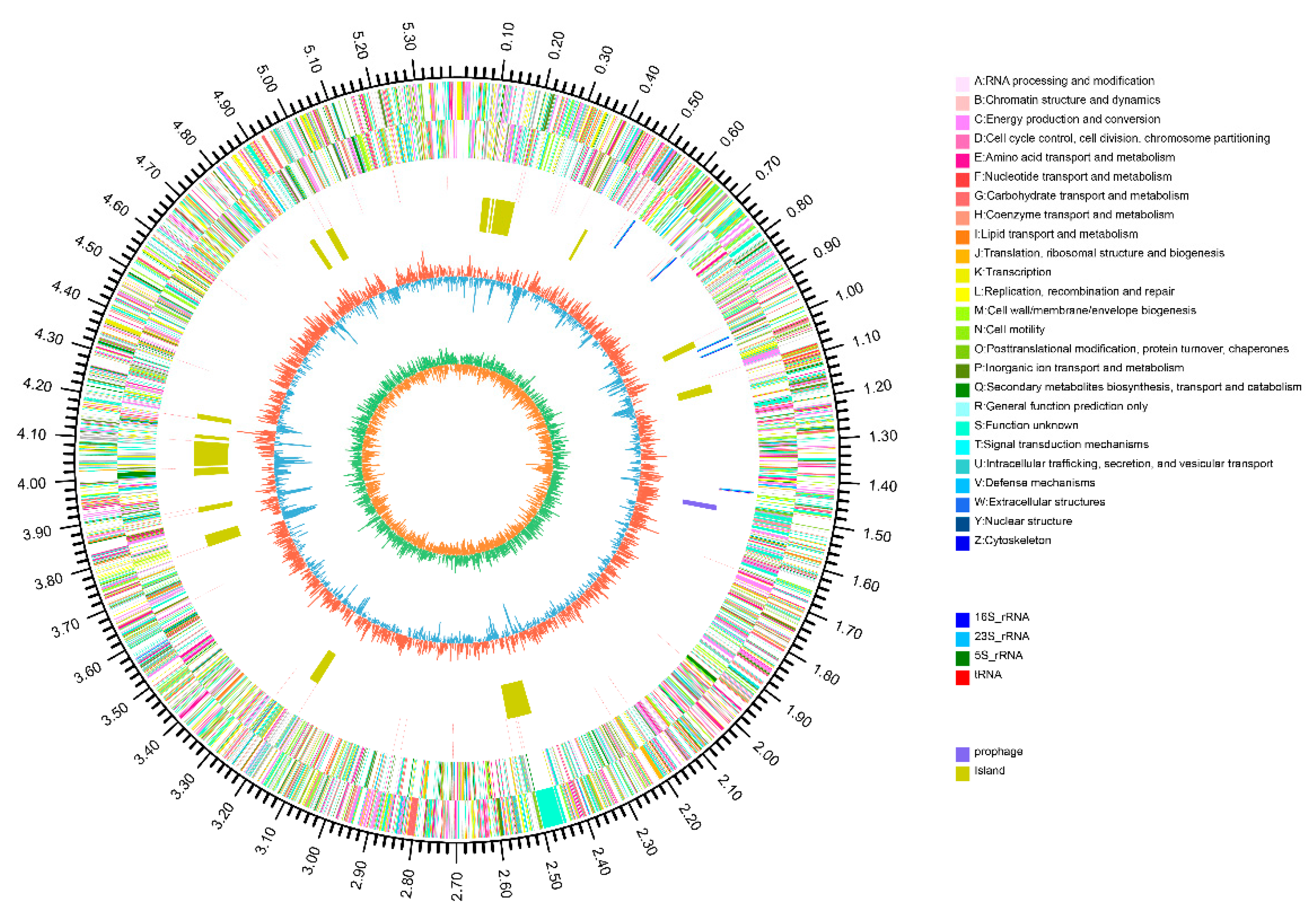 0.10
0.20
0.30
0.40
0.50
0.60
0.70
0.80
0.90
1.00
1.10
1.20
1.30
1.40
1.50
1.60
1.70
1.80
1.90
2.00
2.10
2.20
2.30
2.40
2.50
2.60
2.70
2.80
2.90
3.00
3.10
3.20
3.30
3.40
3.50
3.60
3.70
3.80
3.90
4.00
4.10
4.20
4.30
4.40
4.50
4.60
4.70
4.80
4.90
5.00
5.10
5.20
5.30

A:RNA processing and modification
B:Chromatin structure and dynamics
C:Energy production and conversion
D:Cell cycle control, cell division, chromosome partitioning
E:Amino acid transport and metabolism
F:Nucleotide transport and metabolism
G:Carbohydrate transport and metabolism
H:Coenzyme transport and metabolism
I:Lipid transport and metabolism
J:Translation, ribosomal structure and biogenesis
K:Transcription
L:Replication, recombination and repair
M:Cell wall/membrane/envelope biogenesis
N:Cell motility
O:Posttranslational modification, protein turnover, chaperones
P:Inorganic ion transport and metabolism
Q:Secondary metabolites biosynthesis, transport and catabolism
R:General function prediction only
S:Function unknown
T:Signal transduction mechanisms
U:Intracellular trafficking, secretion, and vesicular transport
V:Defense mechanisms
W:Extracellular structures
Y:Nuclear structure
Z:Cytoskeleton

16S_rRNA
23S_rRNA
5S_rRNA
tRNA

prophage
Island